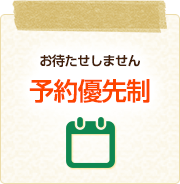 お待たせしません

予約優先制